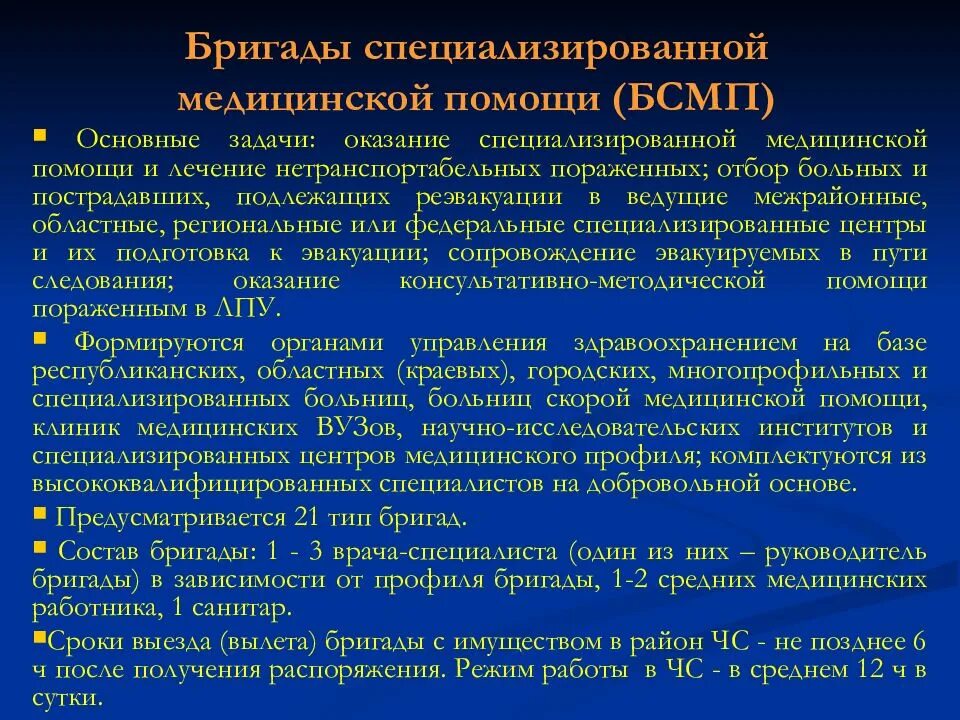 Бригады специализированной медицинской помощи (БСМП)

▪ Основные задачи: оказание специализированной медицинской помощи и лечение нетранспортабельных пораженных; отбор больных и пострадавших, подлежащих реэвакуации в ведущие межрайонные, областные, региональные или федеральные специализированные центры и их подготовка к эвакуации; сопровождение эвакуируемых в пути следования; оказание консультативно-методической помощи пораженным в ЛПУ.

▪ Формируются органами управления здравоохранением на базе республиканских, областных (краевых), городских, многопрофильных и специализированных больниц, больниц скорой медицинской помощи, клиник медицинских ВУЗов, научно-исследовательских институтов и специализированных центров медицинского профиля; комплектуются из высококвалифицированных специалистов на добровольной основе.

▪ Предусматривается 21 тип бригад.

▪ Состав бригады: 1 - 3 врача-специалиста (один из них – руководитель бригады) в зависимости от профиля бригады, 1-2 средних медицинских работника, 1 санитар.

▪Сроки выезда (вылета) бригады с имуществом в район ЧС - не позднее 6 ч после получения распоряжения. Режим работы в ЧС - в среднем 12 ч в сутки.